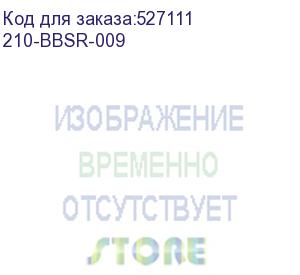 Код для заказа:527111
210-BBSR-009

ИЗОБРАЖЕНИЕ
ВРЕМЕННО
ОТСУТСТВУЕТ

STORE